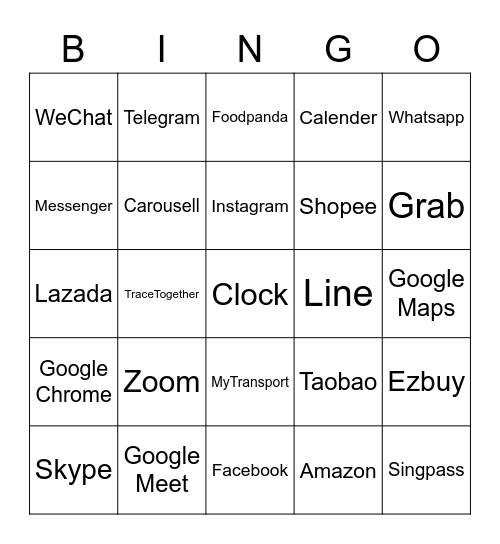 | B | I | N | G | O |
|---|---|---|---|---|
| WeChat | Telegram | Foodpanda | Calender | Whatsapp |
| Messenger | Carousell | Instagram | Shopee | Grab |
| Lazada | TraceTogether | Clock | Line | Google Maps |
| Google Chrome | Zoom | MyTransport | Taobao | Ezbuy |
| Skype | Google Meet | Facebook | Amazon | Singpass |